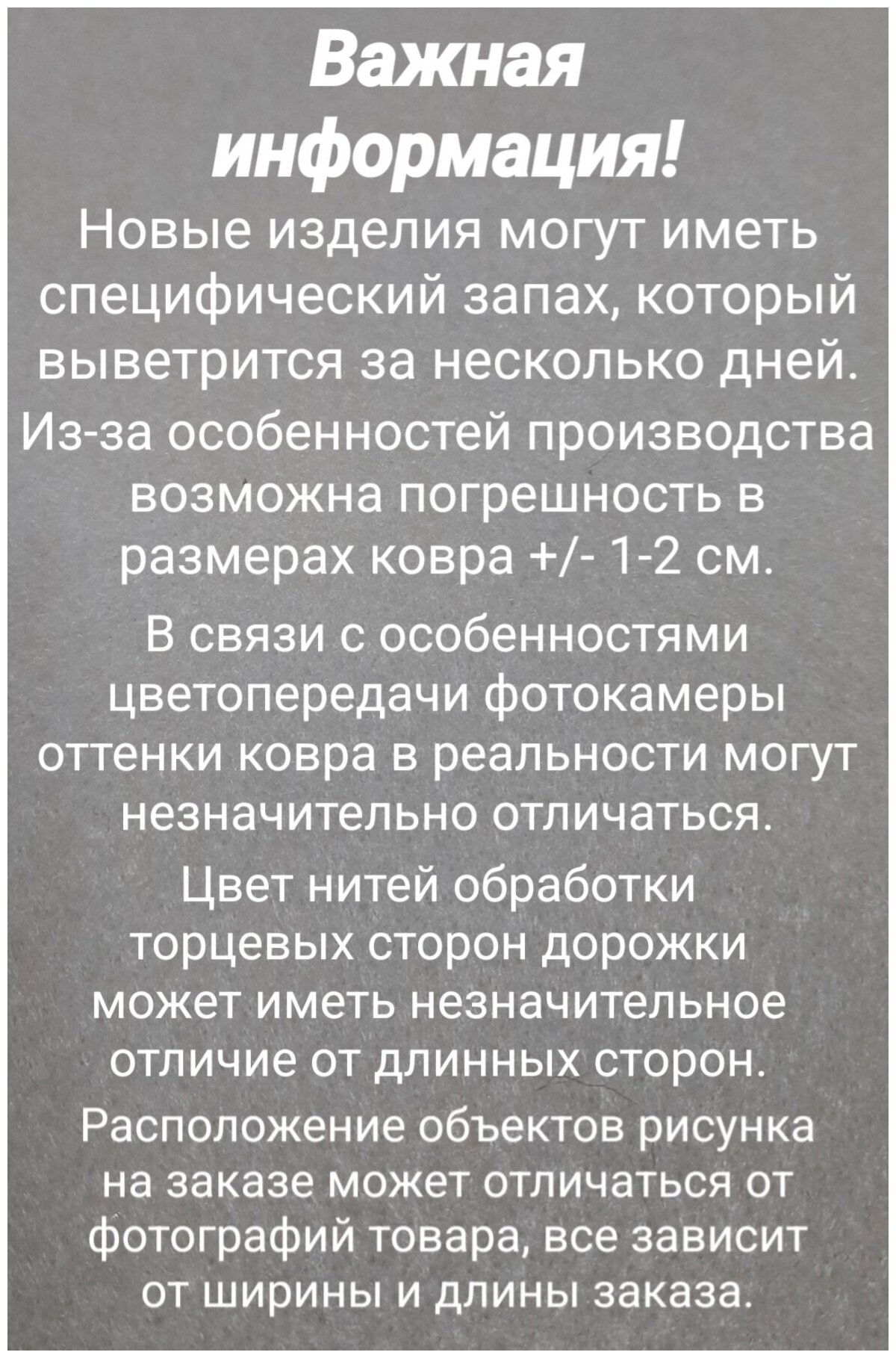 Важная информация!

Новые изделия могут иметь специфический запах, который выветрится за несколько дней.

Из-за особенностей производства возможна погрешность в размерах ковра +/- 1-2 см.

В связи с особенностями цветопередачи фотокамеры оттенки ковра в реальности могут незначительно отличаться.

Цвет нитей обработки торцевых сторон дорожки может иметь незначительное отличие от длинных сторон.

Расположение объектов рисунка на заказе может отличаться от фотографий товара, все зависит от ширины и длины заказа.